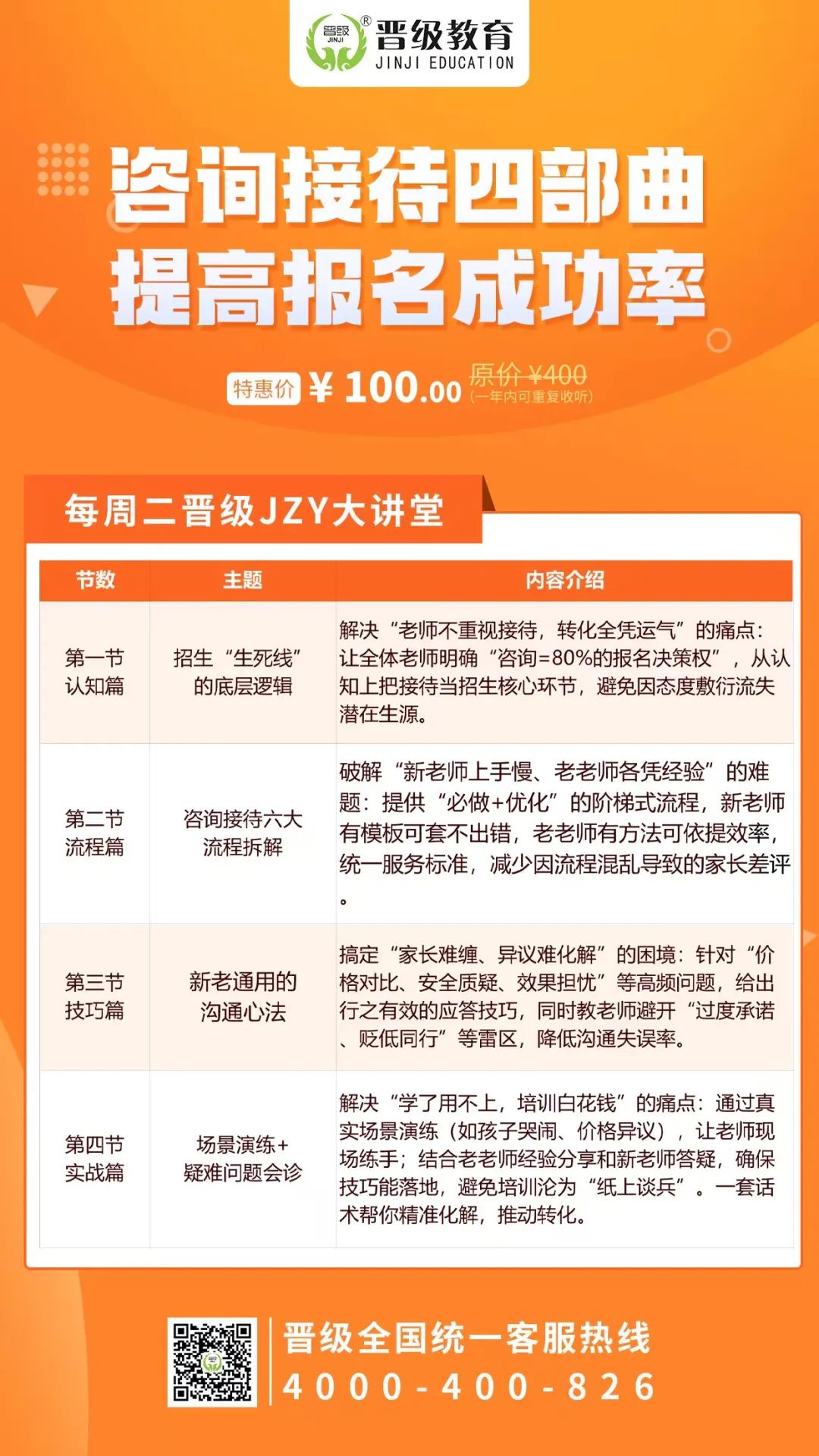 晋级 JINJI ® 晋级教育 JINJI EDUCATION

咨询接待四部曲
提高报名成功率

特惠价 ¥ 100.00 原价 ¥400 (一年内可重复收听)

每周二晋级JZY大讲堂

| 节数 | 主题 | 内容介绍 |
|---|---|---|
| 第一节 认知篇 | 招生“生死线”的底层逻辑 | 解决“老师不重视接待，转化全凭运气”的痛点：让全体老师明确“咨询=80%的报名决策权”，从认知上把接待当招生核心环节，避免因态度敷衍流失潜在生源。 |
| 第二节 流程篇 | 咨询接待六大流程拆解 | 破解“新老师上手慢、老老师各凭经验”的难题：提供“必做+优化”的阶梯式流程，新老师有模板可套不出错，老老师有方法可依提效率，统一服务标准，减少因流程混乱导致的家长差评。 |
| 第三节 技巧篇 | 新老通用的沟通心法 | 搞定“家长难缠、异议难化解”的困境：针对“价格对比、安全质疑、效果担忧”等高频问题，给出行之有效的应答技巧，同时教老师避开“过度承诺、贬低同行”等雷区，降低沟通失误率。 |
| 第四节 实战篇 | 场景演练+疑难问题会诊 | 解决“学了用不上，培训白花钱”的痛点：通过真实场景演练（如孩子哭闹、价格异议），让老师现场练手；结合老老师经验分享和新老师答疑，确保技巧能落地，避免培训沦为“纸上谈兵”。一套话术帮你精准化解，推动转化。 |

晋级全国统一客服热线
4000-400-826